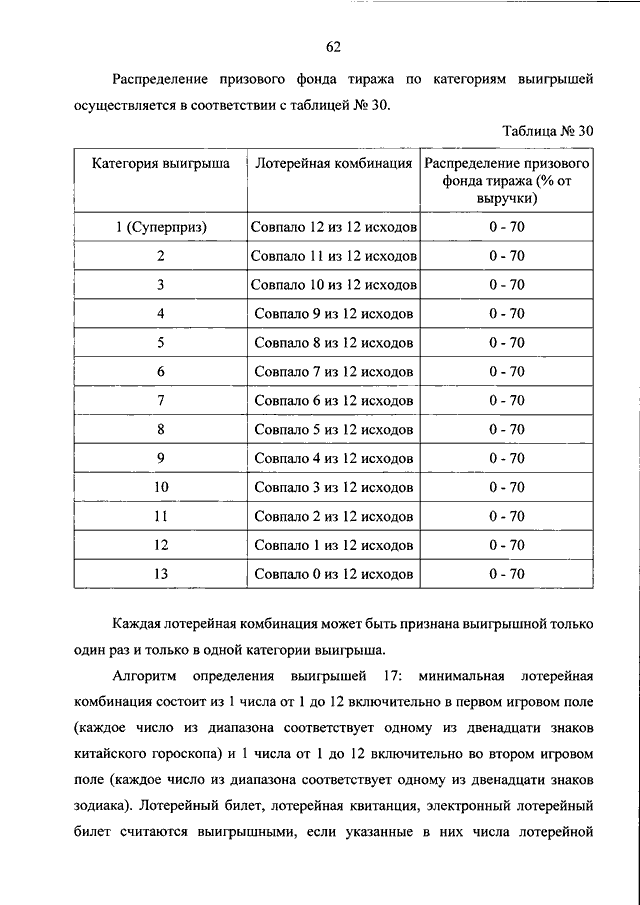 62

Распределение призового фонда тиража по категориям выигрышей осуществляется в соответствии с таблицей № 30.

Таблица № 30

| Категория выигрыша | Лотерейная комбинация | Распределение призового фонда тиража (% от выручки) |
|---|---|---|
| 1 (Суперприз) | Совпало 12 из 12 исходов | 0 - 70 |
| 2 | Совпало 11 из 12 исходов | 0 - 70 |
| 3 | Совпало 10 из 12 исходов | 0 - 70 |
| 4 | Совпало 9 из 12 исходов | 0 - 70 |
| 5 | Совпало 8 из 12 исходов | 0 - 70 |
| 6 | Совпало 7 из 12 исходов | 0 - 70 |
| 7 | Совпало 6 из 12 исходов | 0 - 70 |
| 8 | Совпало 5 из 12 исходов | 0 - 70 |
| 9 | Совпало 4 из 12 исходов | 0 - 70 |
| 10 | Совпало 3 из 12 исходов | 0 - 70 |
| 11 | Совпало 2 из 12 исходов | 0 - 70 |
| 12 | Совпало 1 из 12 исходов | 0 - 70 |
| 13 | Совпало 0 из 12 исходов | 0 - 70 |

Каждая лотерейная комбинация может быть признана выигрышной только один раз и только в одной категории выигрыша.

Алгоритм определения выигрышей 17: минимальная лотерейная комбинация состоит из 1 числа от 1 до 12 включительно в первом игровом поле (каждое число из диапазона соответствует одному из двенадцати знаков китайского гороскопа) и 1 числа от 1 до 12 включительно во втором игровом поле (каждое число из диапазона соответствует одному из двенадцати знаков зодиака). Лотерейный билет, лотерейная квитанция, электронный лотерейный билет считаются выигрышными, если указанные в них числа лотерейной